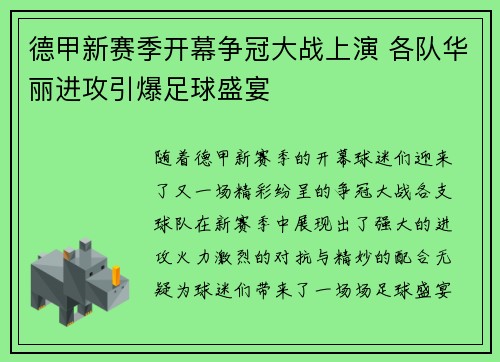 德甲新赛季开幕争冠大战上演 各队华丽进攻引爆足球盛宴

随着德甲新赛季的开幕球迷们迎来了又一场精彩纷呈的争冠大战各支球队在新赛季中展现出了强大的进攻火力激烈的对抗与精妙的配合无疑为球迷们带来了一场场足球盛宴